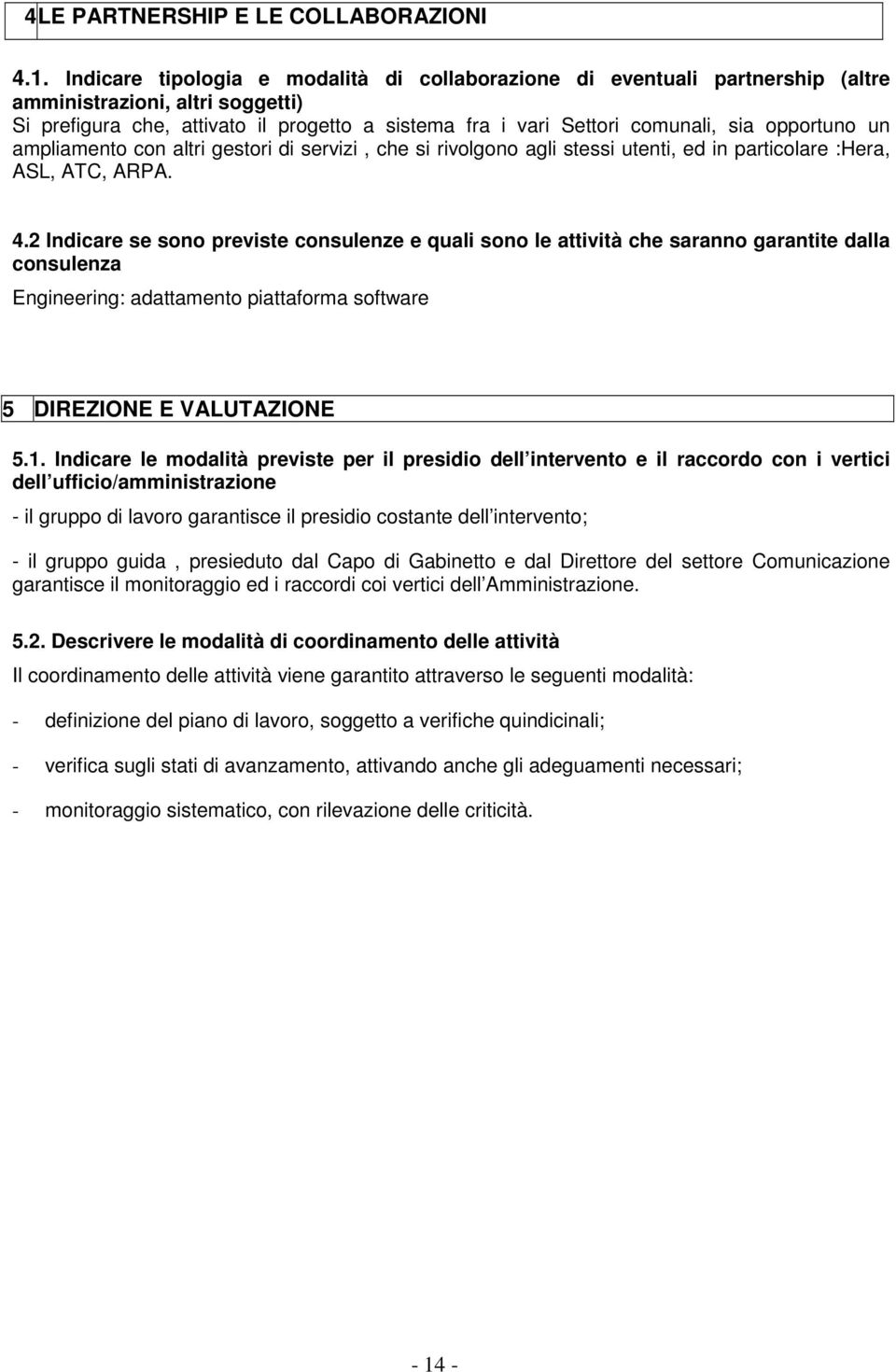 4 LE PARTNERSHIP E LE COLLABORAZIONI

4.1. Indicare tipologia e modalità di collaborazione di eventuali partnership (altre amministrazioni, altri soggetti)
Si prefigura che, attivato il progetto a sistema fra i vari Settori comunali, sia opportuno un ampliamento con altri gestori di servizi , che si rivolgono agli stessi utenti, ed in particolare :Hera, ASL, ATC, ARPA.

4.2 Indicare se sono previste consulenze e quali sono le attività che saranno garantite dalla consulenza
Engineering: adattamento piattaforma software

5 DIREZIONE E VALUTAZIONE

5.1. Indicare le modalità previste per il presidio dell intervento e il raccordo con i vertici dell ufficio/amministrazione

- il gruppo di lavoro garantisce il presidio costante dell intervento;

- il gruppo guida , presieduto dal Capo di Gabinetto e dal Direttore del settore Comunicazione garantisce il monitoraggio ed i raccordi coi vertici dell Amministrazione.

5.2. Descrivere le modalità di coordinamento delle attività

Il coordinamento delle attività viene garantito attraverso le seguenti modalità:

- definizione del piano di lavoro, soggetto a verifiche quindicinali;

- verifica sugli stati di avanzamento, attivando anche gli adeguamenti necessari;

- monitoraggio sistematico, con rilevazione delle criticità.

- 14 -